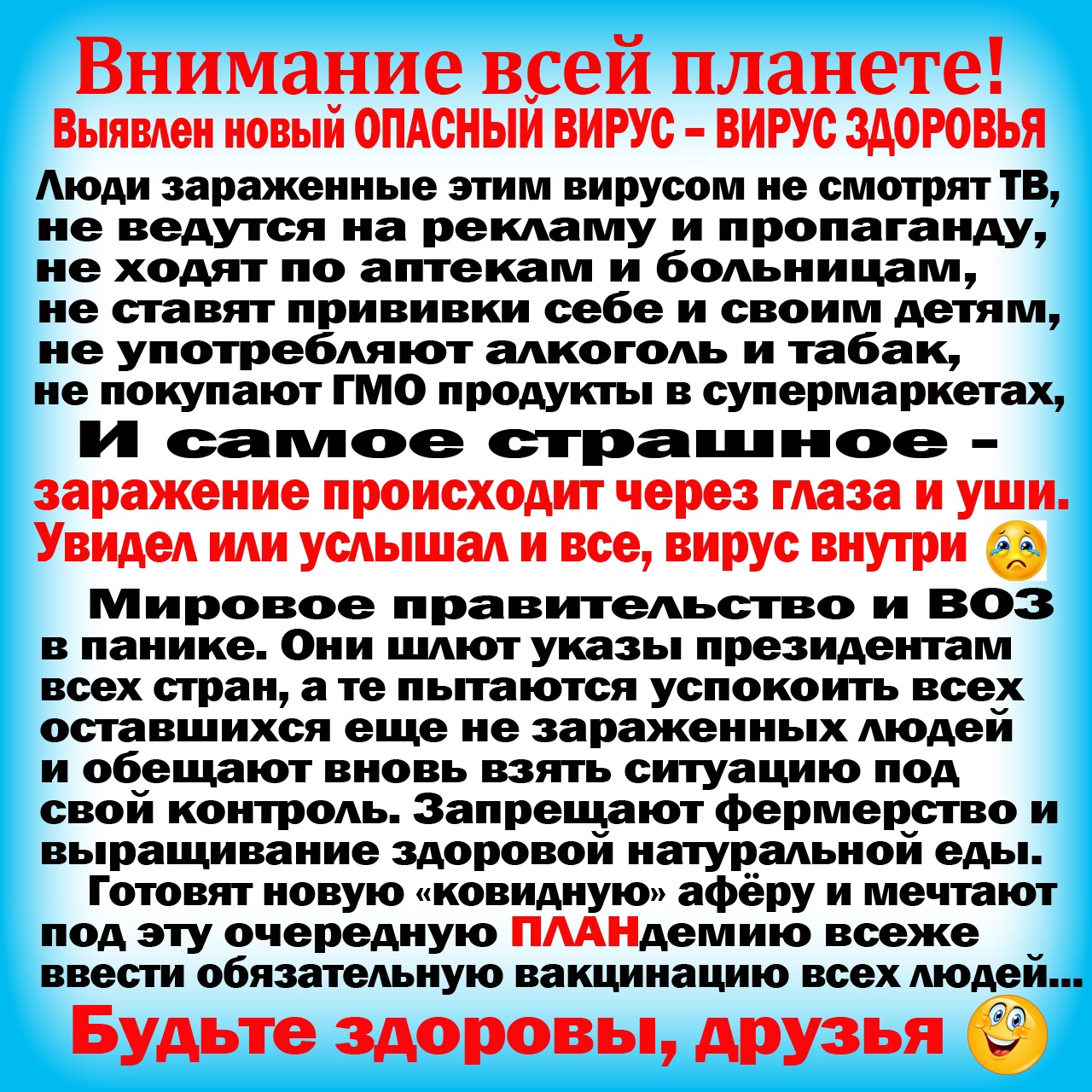 Внимание всей планете!
Выявлен новый ОПАСНЫЙ ВИРУС – ВИРУС ЗДОРОВЬЯ

Люди зараженные этим вирусом не смотрят ТВ, не ведутся на рекламу и пропаганду, не ходят по аптекам и больницам, не ставят прививки себе и своим детям, не употребляют алкоголь и табак, не покупают ГМО продукты в супермаркетах,
И самое страшное - заражение происходит через глаза и уши. Увидел или услышал и все, вирус внутри

Мировое правительство и ВОЗ в панике. Они шлют указы президентам всех стран, а те пытаются успокоить всех оставшихся еще не зараженных людей и обещают вновь взять ситуацию под свой контроль. Запрещают фермерство и выращивание здоровой натуральной еды.
Готовят новую «ковидную» афёру и мечтают под эту очередную ПЛАНдемию всеже ввести обязательную вакцинацию всех людей...
Будьте здоровы, друзья